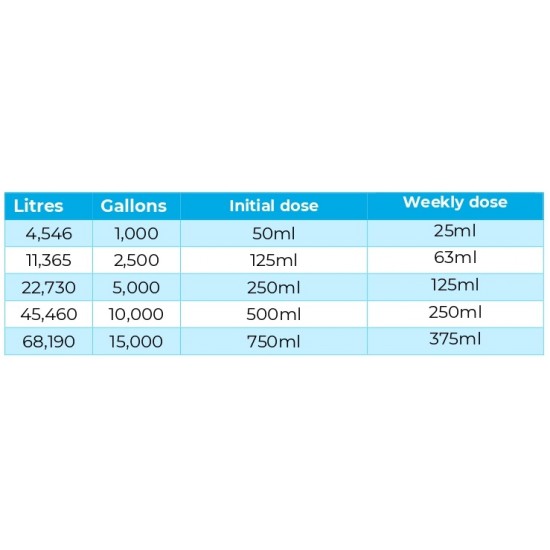 | Litres | Gallons | Initial dose | Weekly dose |
|---|---|---|---|
| 4,546 | 1,000 | 50ml | 25ml |
| 11,365 | 2,500 | 125ml | 63ml |
| 22,730 | 5,000 | 250ml | 125ml |
| 45,460 | 10,000 | 500ml | 250ml |
| 68,190 | 15,000 | 750ml | 375ml |